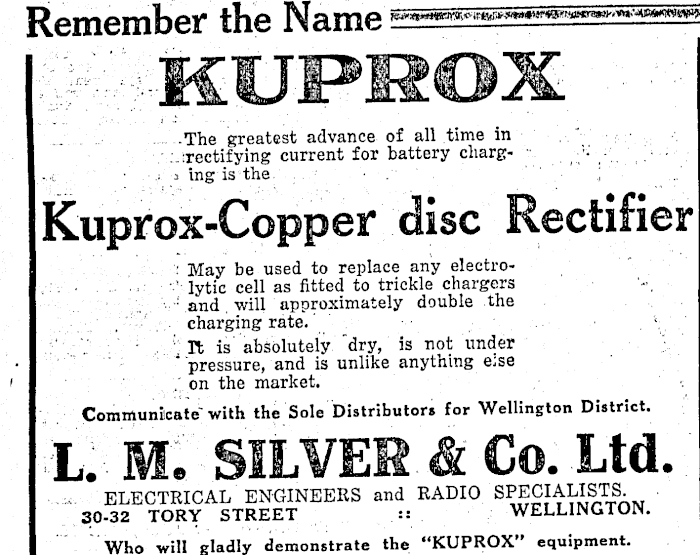 Remember the Name

KUPROX

The greatest advance of all time in rectifying current for battery charging is the

Kuprox-Copper disc Rectifier

May be used to replace any electrolytic cell as fitted to trickle chargers and will approximately double the charging rate.

It is absolutely dry, is not under pressure, and is unlike anything else on the market.

Communicate with the Sole Distributors for Wellington District.

L. M. SILVER & Co. Ltd.

ELECTRICAL ENGINEERS and RADIO SPECIALISTS.
30-32 TORY STREET :: WELLINGTON.

Who will gladly demonstrate the "KUPROX" equipment.